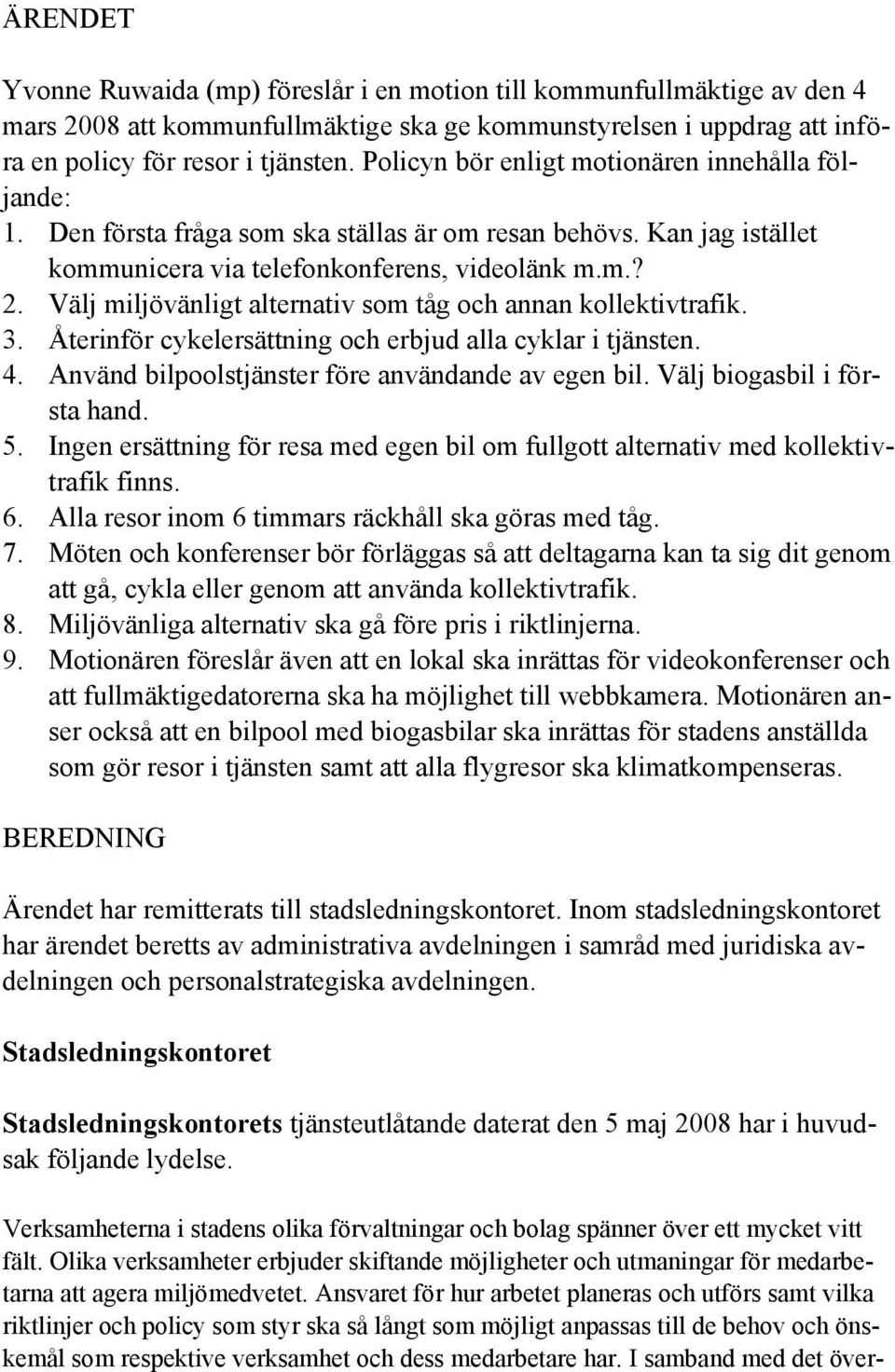 ÄRENDET

Yvonne Ruwaida (mp) föreslår i en motion till kommunfullmäktige av den 4 mars 2008 att kommunfullmäktige ska ge kommunstyrelsen i uppdrag att införa en policy för resor i tjänsten. Policyn bör enligt motionären innehålla följande:
1. Den första fråga som ska ställas är om resan behövs. Kan jag istället kommunicera via telefonkonferens, videolänk m.m.?
2. Välj miljövänligt alternativ som tåg och annan kollektivtrafik.
3. Återinför cykelersättning och erbjud alla cyklar i tjänsten.
4. Använd bilpoolstjänster före användande av egen bil. Välj biogasbil i första hand.
5. Ingen ersättning för resa med egen bil om fullgott alternativ med kollektivtrafik finns.
6. Alla resor inom 6 timmars räckhåll ska göras med tåg.
7. Möten och konferenser bör förläggas så att deltagarna kan ta sig dit genom att gå, cykla eller genom att använda kollektivtrafik.
8. Miljövänliga alternativ ska gå före pris i riktlinjerna.
9. Motionären föreslår även att en lokal ska inrättas för videokonferenser och att fullmäktigedatorerna ska ha möjlighet till webbkamera. Motionären anser också att en bilpool med biogasbilar ska inrättas för stadens anställda som gör resor i tjänsten samt att alla flygresor ska klimatkompenseras.

BEREDNING

Ärendet har remitterats till stadsledningskontoret. Inom stadsledningskontoret har ärendet beretts av administrativa avdelningen i samråd med juridiska avdelningen och personalstrategiska avdelningen.

Stadsledningskontoret

Stadsledningskontorets tjänsteutlåtande daterat den 5 maj 2008 har i huvudsak följande lydelse.

Verksamheterna i stadens olika förvaltningar och bolag spänner över ett mycket vitt fält. Olika verksamheter erbjuder skiftande möjligheter och utmaningar för medarbetarna att agera miljömedvetet. Ansvaret för hur arbetet planeras och utförs samt vilka riktlinjer och policy som styr ska så långt som möjligt anpassas till de behov och önskemål som respektive verksamhet och dess medarbetare har. I samband med det över-